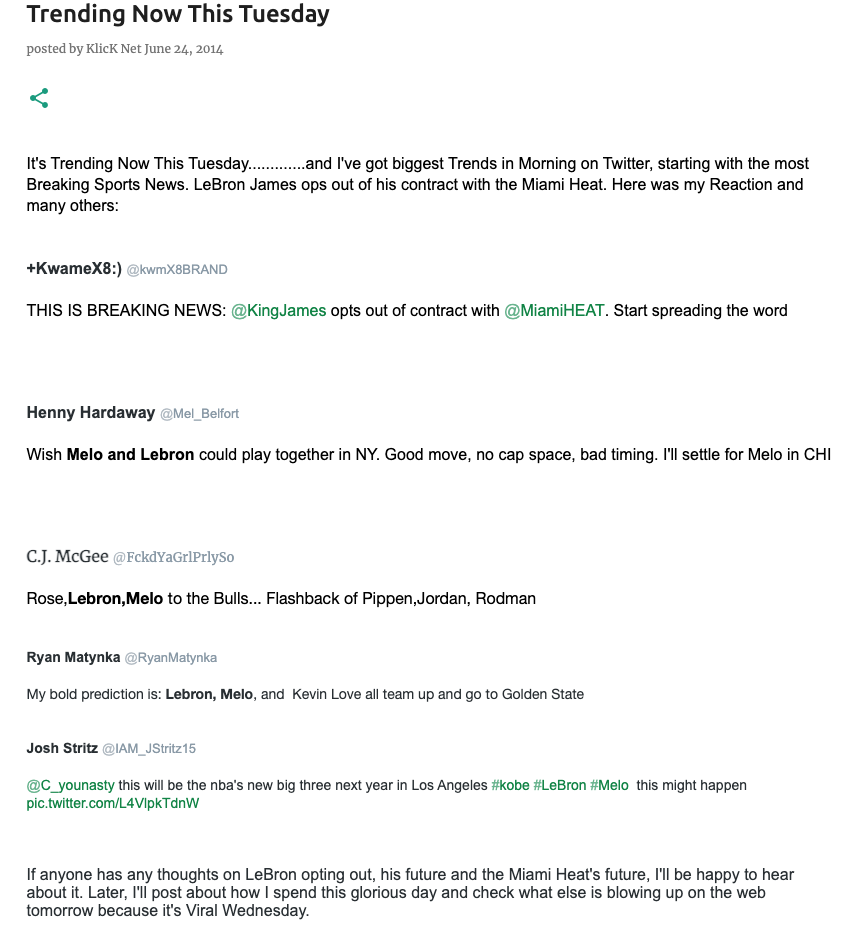 Trending Now This Tuesday

posted by KlicK Net June 24, 2014

It's Trending Now This Tuesday.............and I've got biggest Trends in Morning on Twitter, starting with the most Breaking Sports News. LeBron James ops out of his contract with the Miami Heat. Here was my Reaction and many others:

+KwameX8:) @kwmX8BRAND

THIS IS BREAKING NEWS: @KingJames opts out of contract with @MiamiHEAT. Start spreading the word

Henny Hardaway @Mel_Belfort

Wish Melo and Lebron could play together in NY. Good move, no cap space, bad timing. I'll settle for Melo in CHI

C.J. McGee @FckdYaGrlPrlySo

Rose,Lebron,Melo to the Bulls... Flashback of Pippen,Jordan, Rodman

Ryan Matynka @RyanMatynka

My bold prediction is: Lebron, Melo, and Kevin Love all team up and go to Golden State

Josh Stritz @IAM_JStritz15

@C_younasty this will be the nba's new big three next year in Los Angeles #kobe #LeBron #Melo this might happen pic.twitter.com/L4VlpkTdnW

If anyone has any thoughts on LeBron opting out, his future and the Miami Heat's future, I'll be happy to hear about it. Later, I'll post about how I spend this glorious day and check what else is blowing up on the web tomorrow because it's Viral Wednesday.